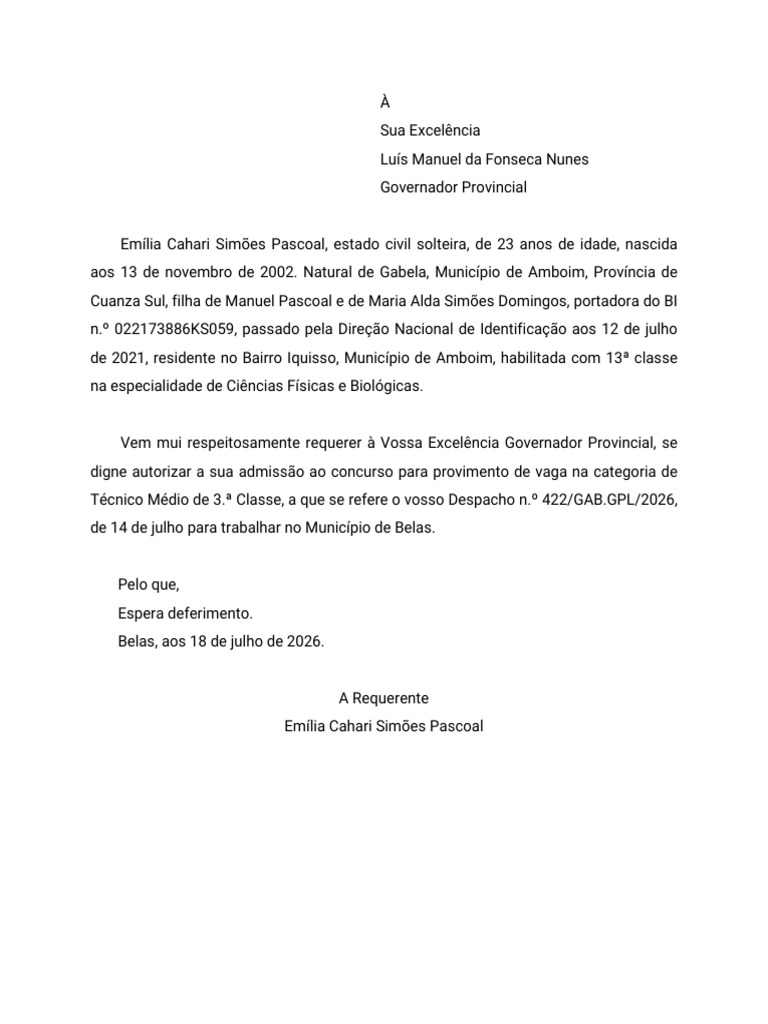 À
Sua Excelência
Luís Manuel da Fonseca Nunes
Governador Provincial

Emília Cahari Simões Pascoal, estado civil solteira, de 23 anos de idade, nascida aos 13 de novembro de 2002. Natural de Gabela, Município de Amboim, Província de Cuanza Sul, filha de Manuel Pascoal e de Maria Alda Simões Domingos, portadora do BI n.º 022173886KS059, passado pela Direção Nacional de Identificação aos 12 de julho de 2021, residente no Bairro Iquisso, Município de Amboim, habilitada com 13ª classe na especialidade de Ciências Físicas e Biológicas.

Vem mui respeitosamente requerer à Vossa Excelência Governador Provincial, se digne autorizar a sua admissão ao concurso para provimento de vaga na categoria de Técnico Médio de 3.ª Classe, a que se refere o vosso Despacho n.º 422/GAB.GPL/2026, de 14 de julho para trabalhar no Município de Belas.

Pelo que,
Espera deferimento.
Belas, aos 18 de julho de 2026.

A Requerente
Emília Cahari Simões Pascoal